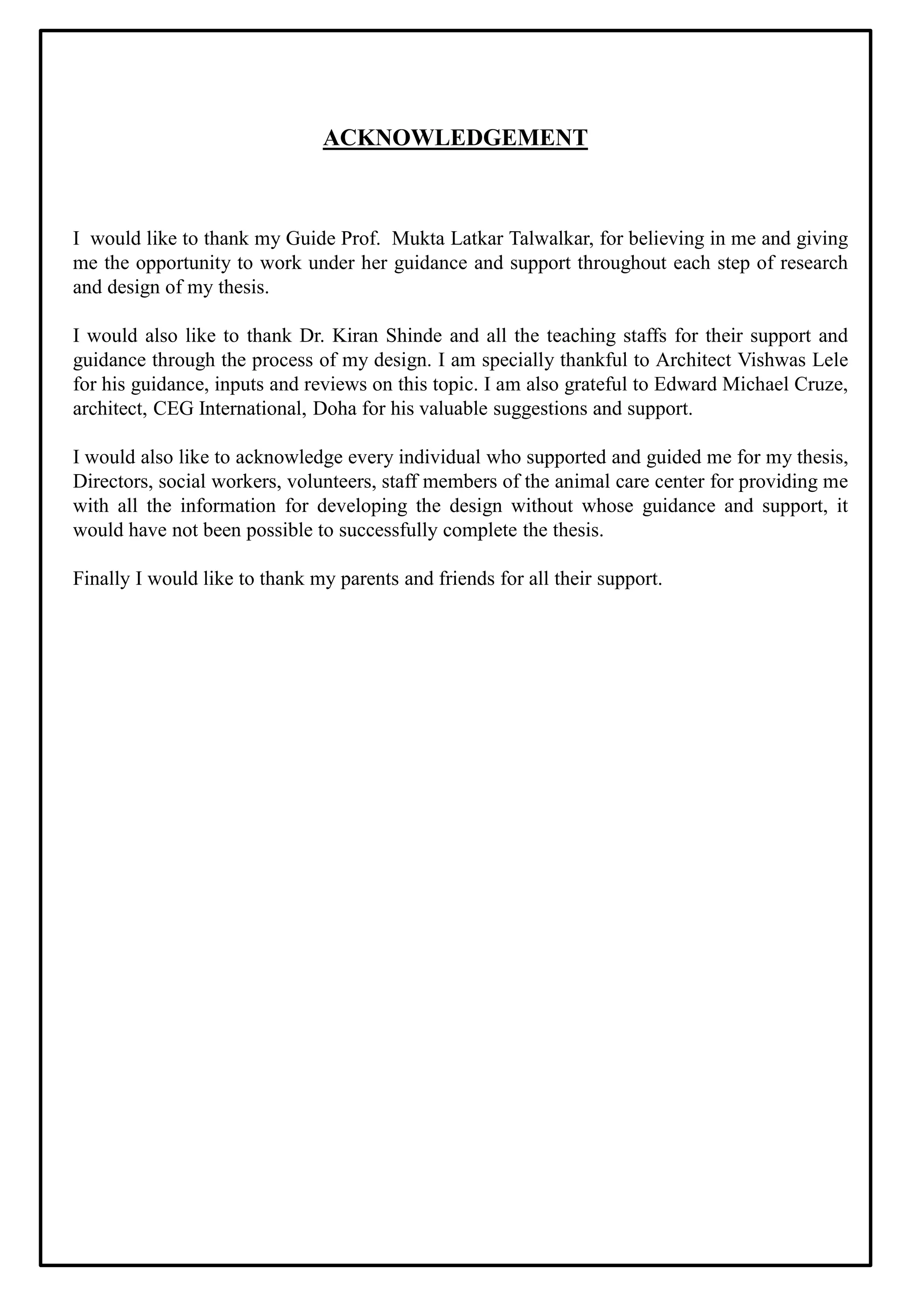 ACKNOWLEDGEMENT

I would like to thank my Guide Prof. Mukta Latkar Talwalkar, for believing in me and giving me the opportunity to work under her guidance and support throughout each step of research and design of my thesis.

I would also like to thank Dr. Kiran Shinde and all the teaching staffs for their support and guidance through the process of my design. I am specially thankful to Architect Vishwas Lele for his guidance, inputs and reviews on this topic. I am also grateful to Edward Michael Cruze, architect, CEG International, Doha for his valuable suggestions and support.

I would also like to acknowledge every individual who supported and guided me for my thesis, Directors, social workers, volunteers, staff members of the animal care center for providing me with all the information for developing the design without whose guidance and support, it would have not been possible to successfully complete the thesis.

Finally I would like to thank my parents and friends for all their support.